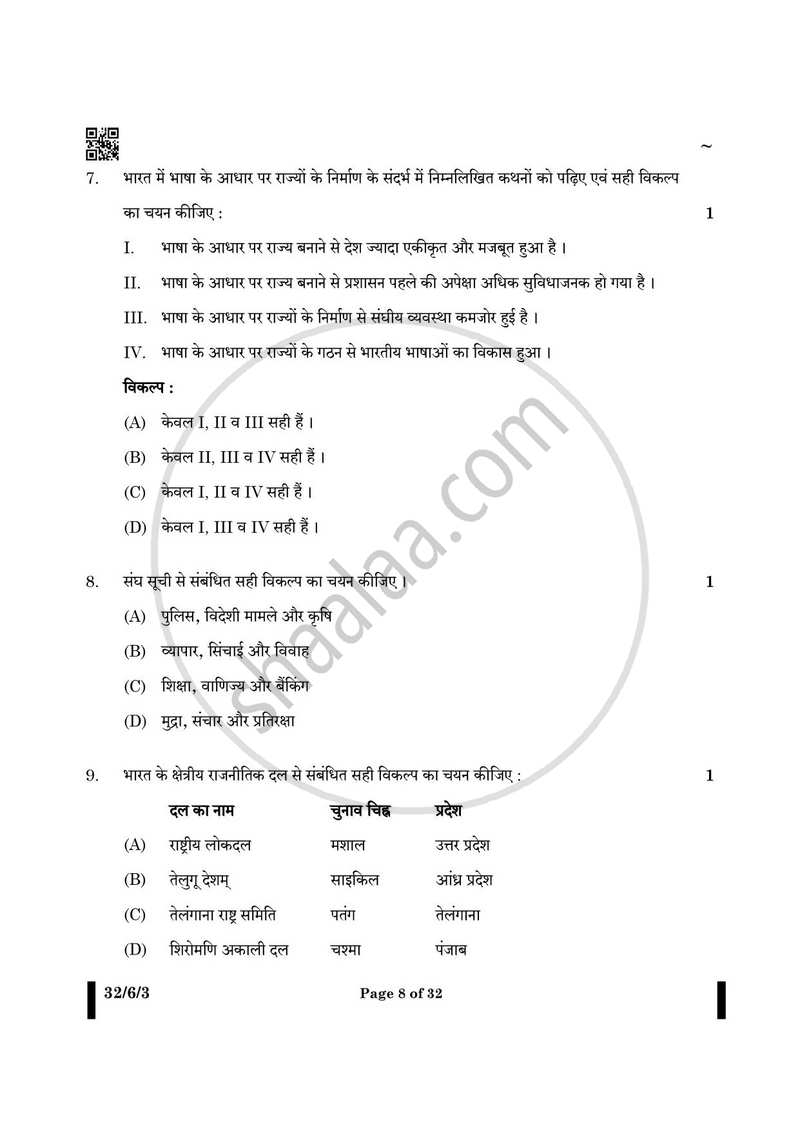 ~

7. भारत में भाषा के आधार पर राज्यों के निर्माण के संदर्भ में निम्नलिखित कथनों को पढ़िए एवं सही विकल्प का चयन कीजिए : 1

I. भाषा के आधार पर राज्य बनाने से देश ज्यादा एकीकृत और मजबूत हुआ है ।

II. भाषा के आधार पर राज्य बनाने से प्रशासन पहले की अपेक्षा अधिक सुविधाजनक हो गया है ।

III. भाषा के आधार पर राज्यों के निर्माण से संघीय व्यवस्था कमजोर हुई है ।

IV. भाषा के आधार पर राज्यों के गठन से भारतीय भाषाओं का विकास हुआ ।

विकल्प :

(A) केवल I, II व III सही हैं ।

(B) केवल II, III व IV सही हैं ।

(C) केवल I, II व IV सही हैं ।

(D) केवल I, III व IV सही हैं ।

8. संघ सूची से संबंधित सही विकल्प का चयन कीजिए । 1

(A) पुलिस, विदेशी मामले और कृषि

(B) व्यापार, सिंचाई और विवाह

(C) शिक्षा, वाणिज्य और बैंकिंग

(D) मुद्रा, संचार और प्रतिरक्षा

9. भारत के क्षेत्रीय राजनीतिक दल से संबंधित सही विकल्प का चयन कीजिए : 1

| | दल का नाम | चुनाव चिह्न | प्रदेश |
|---|---|---|---|
| (A) | राष्ट्रीय लोकदल | मशाल | उत्तर प्रदेश |
| (B) | तेलुगू देशम् | साइकिल | आंध्र प्रदेश |
| (C) | तेलंगाना राष्ट्र समिति | पतंग | तेलंगाना |
| (D) | शिरोमणि अकाली दल | चश्मा | पंजाब |

32/6/3 Page 8 of 32

shaalaa.com